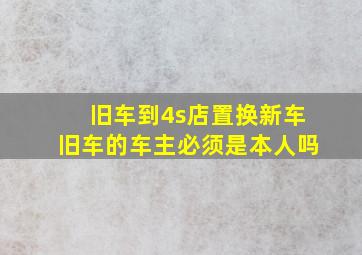 旧车到4s店置换新车
旧车的车主必须是本人吗